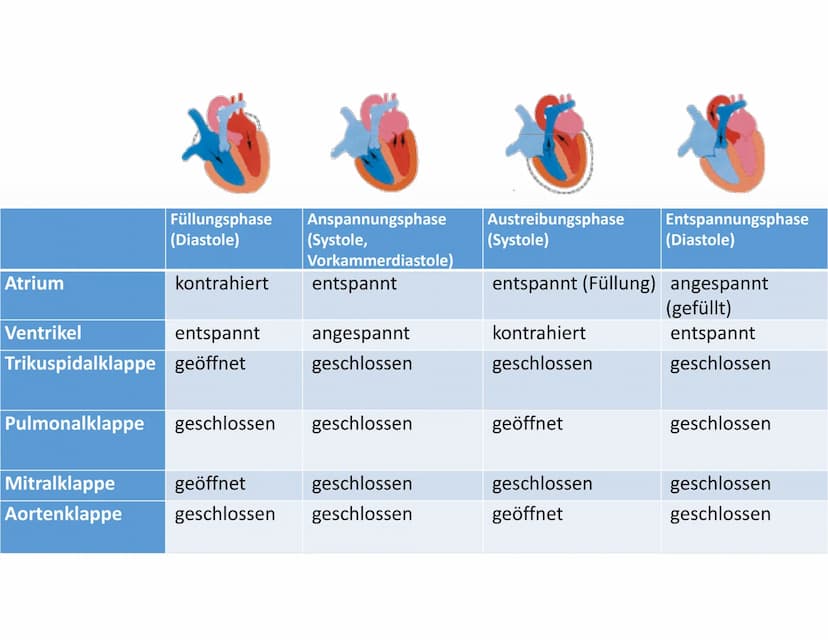 | | Füllungsphase (Diastole) | Anspannungsphase (Systole, Vorkammerdiastole) | Austreibungsphase (Systole) | Entspannungsphase (Diastole) |
|---|---|---|---|---|
| Atrium | kontrahiert | entspannt | entspannt (Füllung) | angespannt (gefüllt) |
| Ventrikel | entspannt | angespannt | kontrahiert | entspannt |
| Trikuspidalklappe | geöffnet | geschlossen | geschlossen | geschlossen |
| Pulmonalklappe | geschlossen | geschlossen | geöffnet | geschlossen |
| Mitralklappe | geöffnet | geschlossen | geschlossen | geschlossen |
| Aortenklappe | geschlossen | geschlossen | geöffnet | geschlossen |